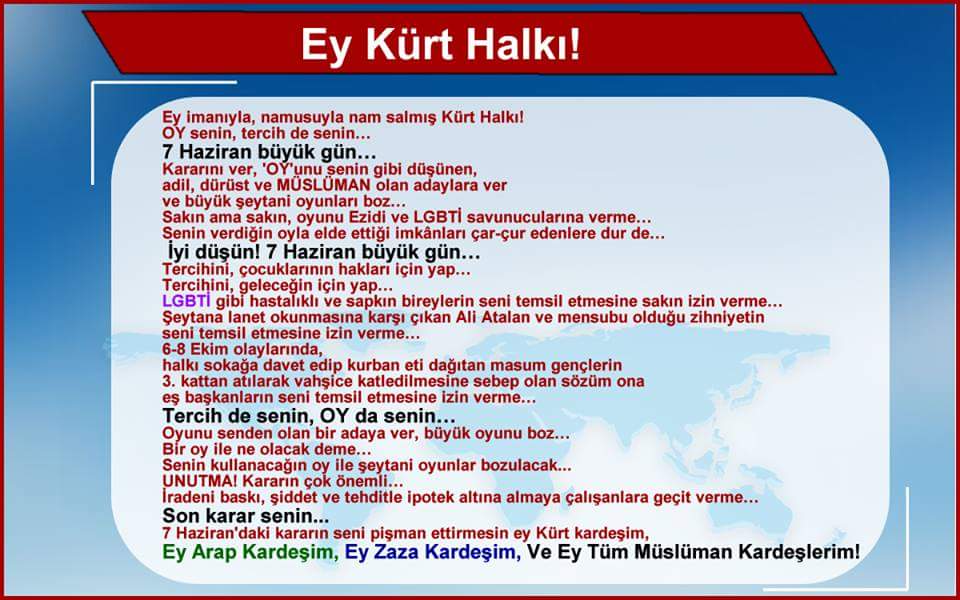 Ey Kürt Halkı!

Ey imanıyla, namusuyla nam salmış Kürt Halkı!
OY senin, tercih de senin…
7 Haziran büyük gün…
Kararını ver, 'OY'unu senin gibi düşünen, adil, dürüst ve MÜSLÜMAN olan adaylara ver ve büyük şeytani oyunları boz…
Sakın ama sakın, oyunu Ezidi ve LGBTİ savunucularına verme…
Senin verdiğin oyla elde ettiği imkânları çar-çur edenlere dur de…
İyi düşün! 7 Haziran büyük gün…
Tercihini, çocuklarının hakları için yap…
Tercihini, geleceğin için yap…
LGBTİ gibi hastalıklı ve sapkın bireylerin seni temsil etmesine sakın izin verme…
Şeytana lanet okunmasına karşı çıkan Ali Atalan ve mensubu olduğu zihniyetin seni temsil etmesine izin verme…
6-8 Ekim olaylarında, halkı sokağa davet edip kurban eti dağıtan masum gençlerin 3. kattan atılarak vahşice katledilmesine sebep olan sözüm ona eş başkanların seni temsil etmesine izin verme…
Tercih de senin, OY da senin…
Oyunu senden olan bir adaya ver, büyük oyunu boz…
Bir oy ile ne olacak deme…
Senin kullanacağın oy ile şeytani oyunlar bozulacak...
UNUTMA! Kararın çok önemli…
İradeni baskı, şiddet ve tehditle ipotek altına almaya çalışanlara geçit verme…
Son karar senin...
7 Haziran'daki kararın seni pişman ettirmesin ey Kürt kardeşim,
Ey Arap Kardeşim, Ey Zaza Kardeşim, Ve Ey Tüm Müslüman Kardeşlerim!